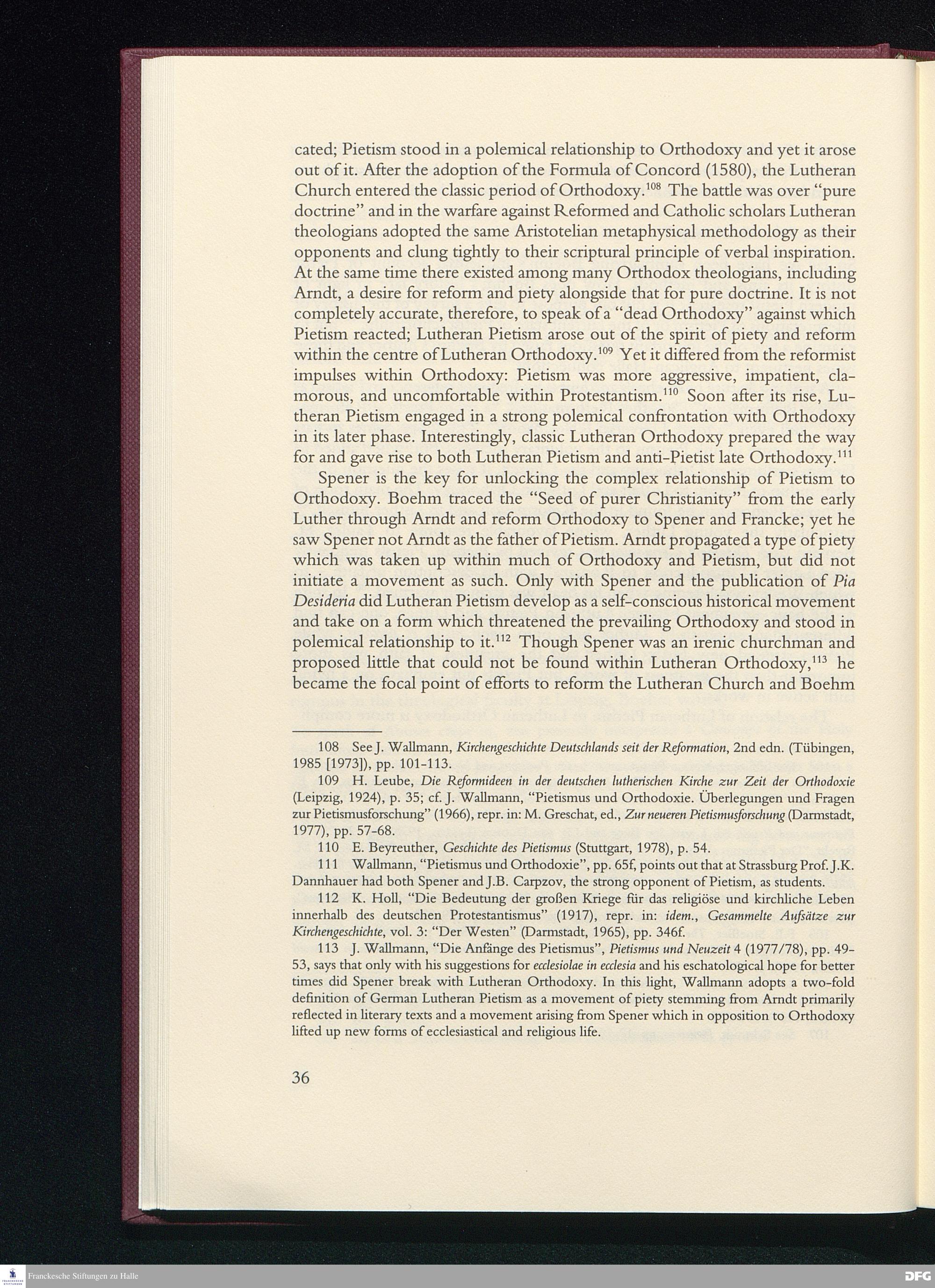 cated; Pietism stood in a polemical relationship to Orthodoxy and yet it arose out of it. After the adoption of the Formula of Concord (1580), the Lutheran Church entered the classic period of Orthodoxy.$^{108}$ The battle was over "pure doctrine" and in the warfare against Reformed and Catholic scholars Lutheran theologians adopted the same Aristotelian metaphysical methodology as their opponents and clung tightly to their scriptural principle of verbal inspiration. At the same time there existed among many Orthodox theologians, including Arndt, a desire for reform and piety alongside that for pure doctrine. It is not completely accurate, therefore, to speak of a "dead Orthodoxy" against which Pietism reacted; Lutheran Pietism arose out of the spirit of piety and reform within the centre of Lutheran Orthodoxy.$^{109}$ Yet it differed from the reformist impulses within Orthodoxy: Pietism was more aggressive, impatient, clamorous, and uncomfortable within Protestantism.$^{110}$ Soon after its rise, Lutheran Pietism engaged in a strong polemical confrontation with Orthodoxy in its later phase. Interestingly, classic Lutheran Orthodoxy prepared the way for and gave rise to both Lutheran Pietism and anti-Pietist late Orthodoxy.$^{111}$

Spener is the key for unlocking the complex relationship of Pietism to Orthodoxy. Boehm traced the "Seed of purer Christianity" from the early Luther through Arndt and reform Orthodoxy to Spener and Francke; yet he saw Spener not Arndt as the father of Pietism. Arndt propagated a type of piety which was taken up within much of Orthodoxy and Pietism, but did not initiate a movement as such. Only with Spener and the publication of Pia Desideria did Lutheran Pietism develop as a self-conscious historical movement and take on a form which threatened the prevailing Orthodoxy and stood in polemical relationship to it.$^{112}$ Though Spener was an irenic churchman and proposed little that could not be found within Lutheran Orthodoxy,$^{113}$ he became the focal point of efforts to reform the Lutheran Church and Boehm

108 See J. Wallmann, Kirchengeschichte Deutschlands seit der Reformation, 2nd edn. (Tübingen, 1985 [1973]), pp. 101-113.

109 H. Leube, Die Reformideen in der deutschen lutherischen Kirche zur Zeit der Orthodoxie (Leipzig, 1924), p. 35; cf. J. Wallmann, "Pietismus und Orthodoxie. Überlegungen und Fragen zur Pietismusforschung" (1966), repr. in: M. Greschat, ed., Zur neueren Pietismusforschung (Darmstadt, 1977), pp. 57-68.

110 E. Beyreuther, Geschichte des Pietismus (Stuttgart, 1978), p. 54.

111 Wallmann, "Pietismus und Orthodoxie", pp. 65f, points out that at Strassburg Prof. J.K. Dannhauer had both Spener and J.B. Carpzov, the strong opponent of Pietism, as students.

112 K. Holl, "Die Bedeutung der großen Kriege für das religiöse und kirchliche Leben innerhalb des deutschen Protestantismus" (1917), repr. in: idem., Gesammelte Aufsätze zur Kirchengeschichte, vol. 3: "Der Westen" (Darmstadt, 1965), pp. 346f.

113 J. Wallmann, "Die Anfänge des Pietismus", Pietismus und Neuzeit 4 (1977/78), pp. 49-53, says that only with his suggestions for ecclesiolae in ecclesia and his eschatological hope for better times did Spener break with Lutheran Orthodoxy. In this light, Wallmann adopts a two-fold definition of German Lutheran Pietism as a movement of piety stemming from Arndt primarily reflected in literary texts and a movement arising from Spener which in opposition to Orthodoxy lifted up new forms of ecclesiastical and religious life.

36

Franckesche Stiftungen zu Halle

DFG